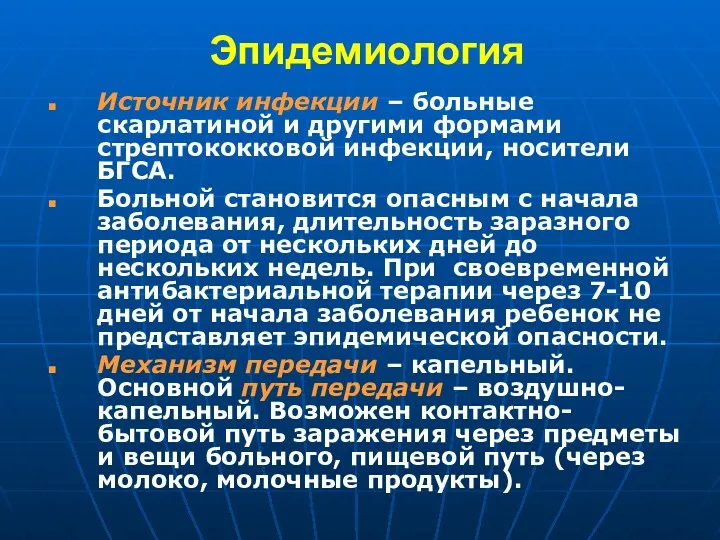 Эпидемиология

Источник инфекции – больные скарлатиной и другими формами стрептококковой инфекции, носители БГСА.

Больной становится опасным с начала заболевания, длительность заразного периода от нескольких дней до нескольких недель. При своевременной антибактериальной терапии через 7-10 дней от начала заболевания ребенок не представляет эпидемической опасности.

Механизм передачи – капельный. Основной путь передачи – воздушно-капельный. Возможен контактно-бытовой путь заражения через предметы и вещи больного, пищевой путь (через молоко, молочные продукты).